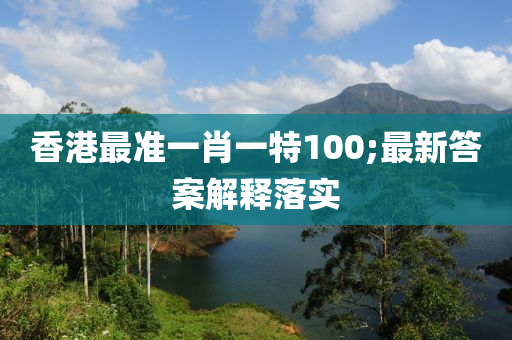 香港最准一肖一特100;最新答案解释落实